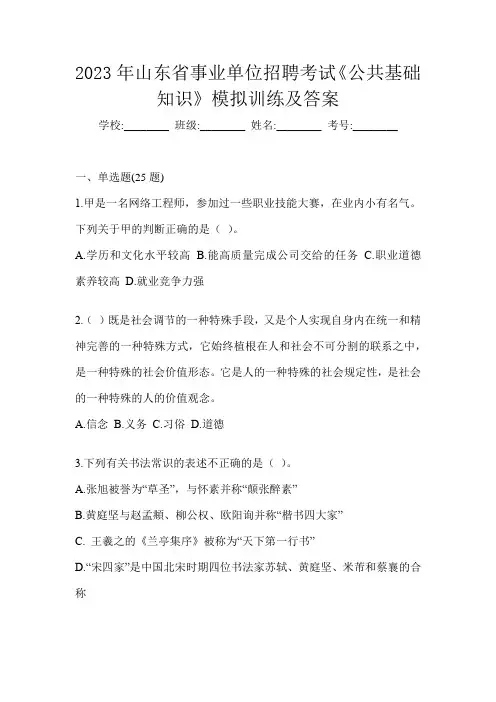 2023 年山东省事业单位招聘考试《公共基础知识》模拟训练及答案

学校:________ 班级:________ 姓名:________ 考号:________

一、单选题(25 题)

1.甲是一名网络工程师，参加过一些职业技能大赛，在业内小有名气。下列关于甲的判断正确的是（ ）。

A.学历和文化水平较高 B.能高质量完成公司交给的任务 C.职业道德素养较高 D.就业竞争力强

2.（ ）既是社会调节的一种特殊手段，又是个人实现自身内在统一和精神完善的一种特殊方式，它始终植根在人和社会不可分割的联系之中，是一种特殊的社会价值形态。它是人的一种特殊的社会规定性，是社会的一种特殊的人的价值观念。

A.信念 B.义务 C.习俗 D.道德

3.下列有关书法常识的表述不正确的是（ ）。

A.张旭被誉为“草圣”，与怀素并称“颠张醉素”

B.黄庭坚与赵孟頫、柳公权、欧阳询并称“楷书四大家”

C. 王羲之的《兰亭集序》被称为“天下第一行书”

D.“宋四家”是中国北宋时期四位书法家苏轼、黄庭坚、米芾和蔡襄的合称